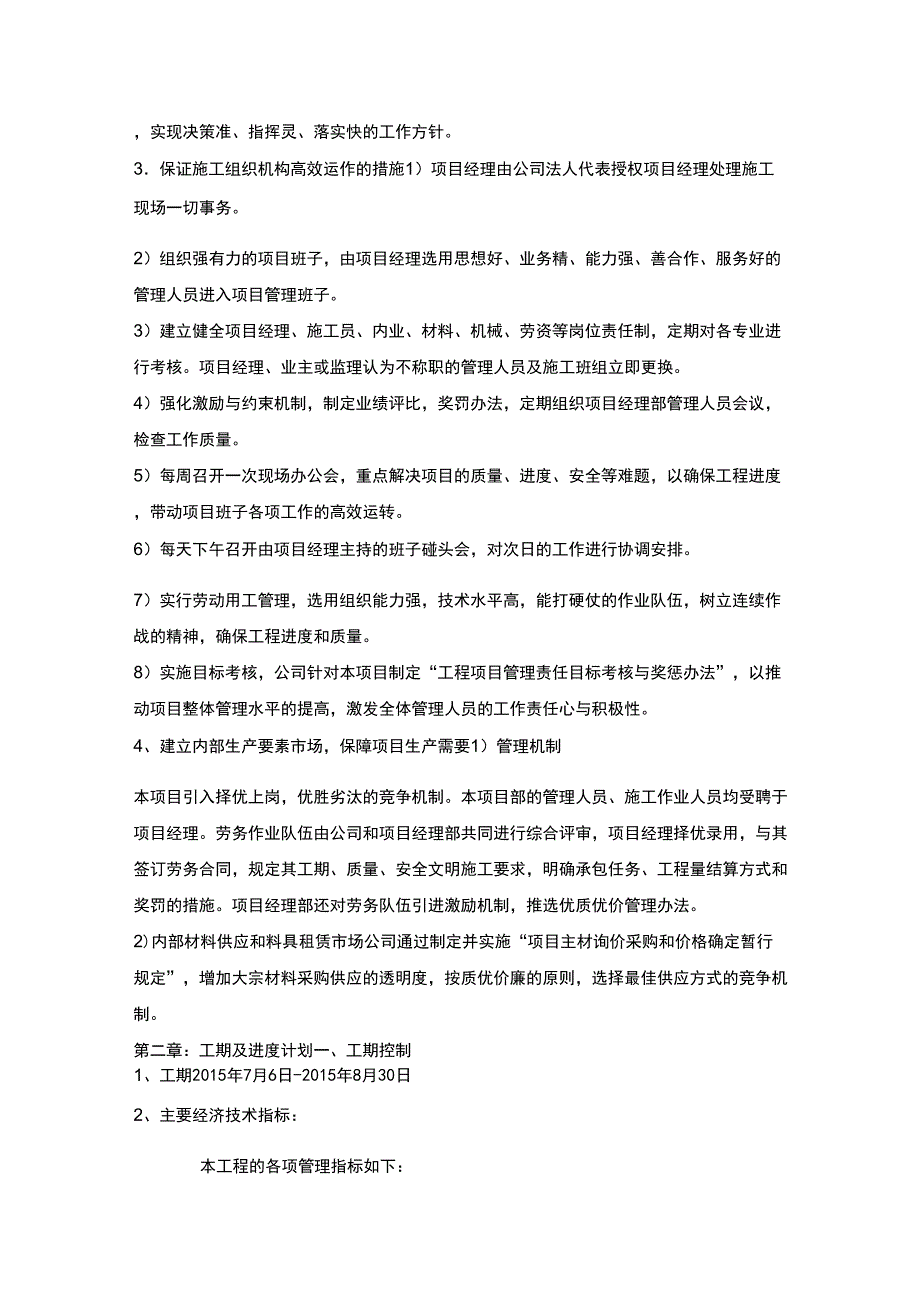 ，实现决策准、指挥灵、落实快的工作方针。

3．保证施工组织机构高效运作的措施1）项目经理由公司法人代表授权项目经理处理施工现场一切事务。

2）组织强有力的项目班子，由项目经理选用思想好、业务精、能力强、善合作、服务好的管理人员进入项目管理班子。

3）建立健全项目经理、施工员、内业、材料、机械、劳资等岗位责任制，定期对各专业进行考核。项目经理、业主或监理认为不称职的管理人员及施工班组立即更换。

4）强化激励与约束机制，制定业绩评比，奖罚办法，定期组织项目经理部管理人员会议，检查工作质量。

5）每周召开一次现场办公会，重点解决项目的质量、进度、安全等难题，以确保工程进度，带动项目班子各项工作的高效运转。

6）每天下午召开由项目经理主持的班子碰头会，对次日的工作进行协调安排。

7）实行劳动用工管理，选用组织能力强，技术水平高，能打硬仗的作业队伍，树立连续作战的精神，确保工程进度和质量。

8）实施目标考核，公司针对本项目制定“工程项目管理责任目标考核与奖惩办法”，以推动项目整体管理水平的提高，激发全体管理人员的工作责任心与积极性。

4、建立内部生产要素市场，保障项目生产需要1）管理机制

本项目引入择优上岗，优胜劣汰的竞争机制。本项目部的管理人员、施工作业人员均受聘于项目经理。劳务作业队伍由公司和项目经理部共同进行综合评审，项目经理择优录用，与其签订劳务合同，规定其工期、质量、安全文明施工要求，明确承包任务、工程量结算方式和奖罚的措施。项目经理部还对劳务队伍引进激励机制，推选优质优价管理办法。

2)内部材料供应和料具租赁市场公司通过制定并实施“项目主材询价采购和价格确定暂行规定”，增加大宗材料采购供应的透明度，按质优价廉的原则，选择最佳供应方式的竞争机制。

第二章：工期及进度计划一、工期控制
1、工期2015年7月6日-2015年8月30日

2、主要经济技术指标：

本工程的各项管理指标如下：